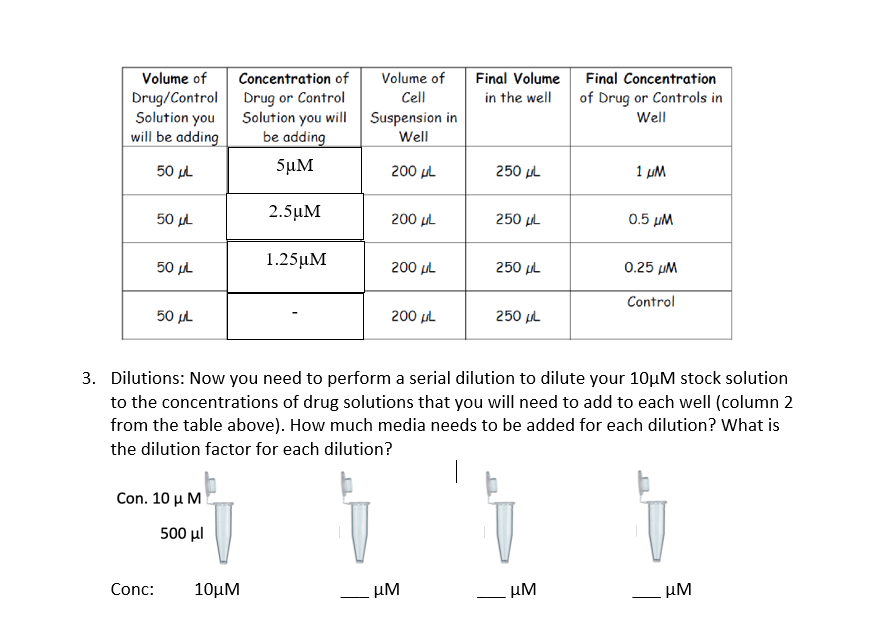 | Volume of Drug/Control Solution you will be adding | Concentration of Drug or Control Solution you will be adding | Volume of Cell Suspension in Well | Final Volume in the well | Final Concentration of Drug or Controls in Well |
|---|---|---|---|---|
| 50 µL | 5µM | 200 µL | 250 µL | 1 µM |
| 50 µL | 2.5µM | 200 µL | 250 µL | 0.5 µM |
| 50 µL | 1.25µM | 200 µL | 250 µL | 0.25 µM |
| 50 µL | - | 200 µL | 250 µL | Control |

3. Dilutions: Now you need to perform a serial dilution to dilute your 10µM stock solution to the concentrations of drug solutions that you will need to add to each well (column 2 from the table above). How much media needs to be added for each dilution? What is the dilution factor for each dilution?

Con. 10 µ M

500 µl

Conc: 10µM ____ µM ____ µM ____ µM